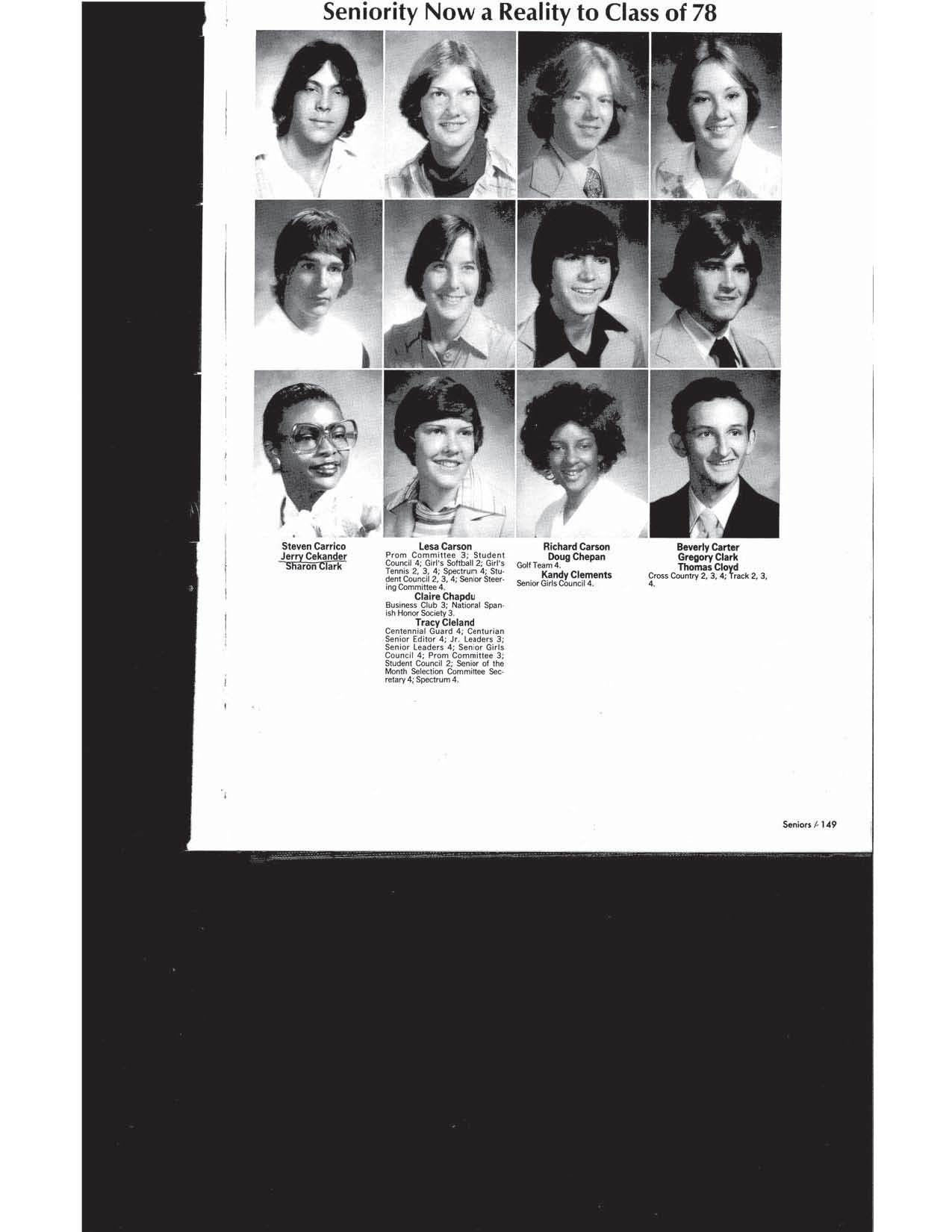 Seniority Now a Reality to Class of 78

Steven Carrico
Jerry Cekander
Sharon Clark

Lesa Carson
Prom Committee 3; Student Council 4; Girl's Softball 2; Girl's Tennis 2, 3, 4; Spectrum 4; Student Council 2, 3, 4; Senior Steering Committee 4.
Claire Chapdu
Business Club 3; National Spanish Honor Society 3.
Tracy Cleland
Centennial Guard 4; Centurian Senior Editor 4; Jr. Leaders 3; Senior Leaders 4; Senior Girls Council 4; Prom Committee 3; Student Council 2; Senior of the Month Selection Committee Secretary 4; Spectrum 4.

Richard Carson
Doug Chepan
Golf Team 4.
Kandy Clements
Senior Girls Council 4.

Beverly Carter
Gregory Clark
Thomas Cloyd
Cross Country 2, 3, 4; Track 2, 3, 4.

Seniors / 149